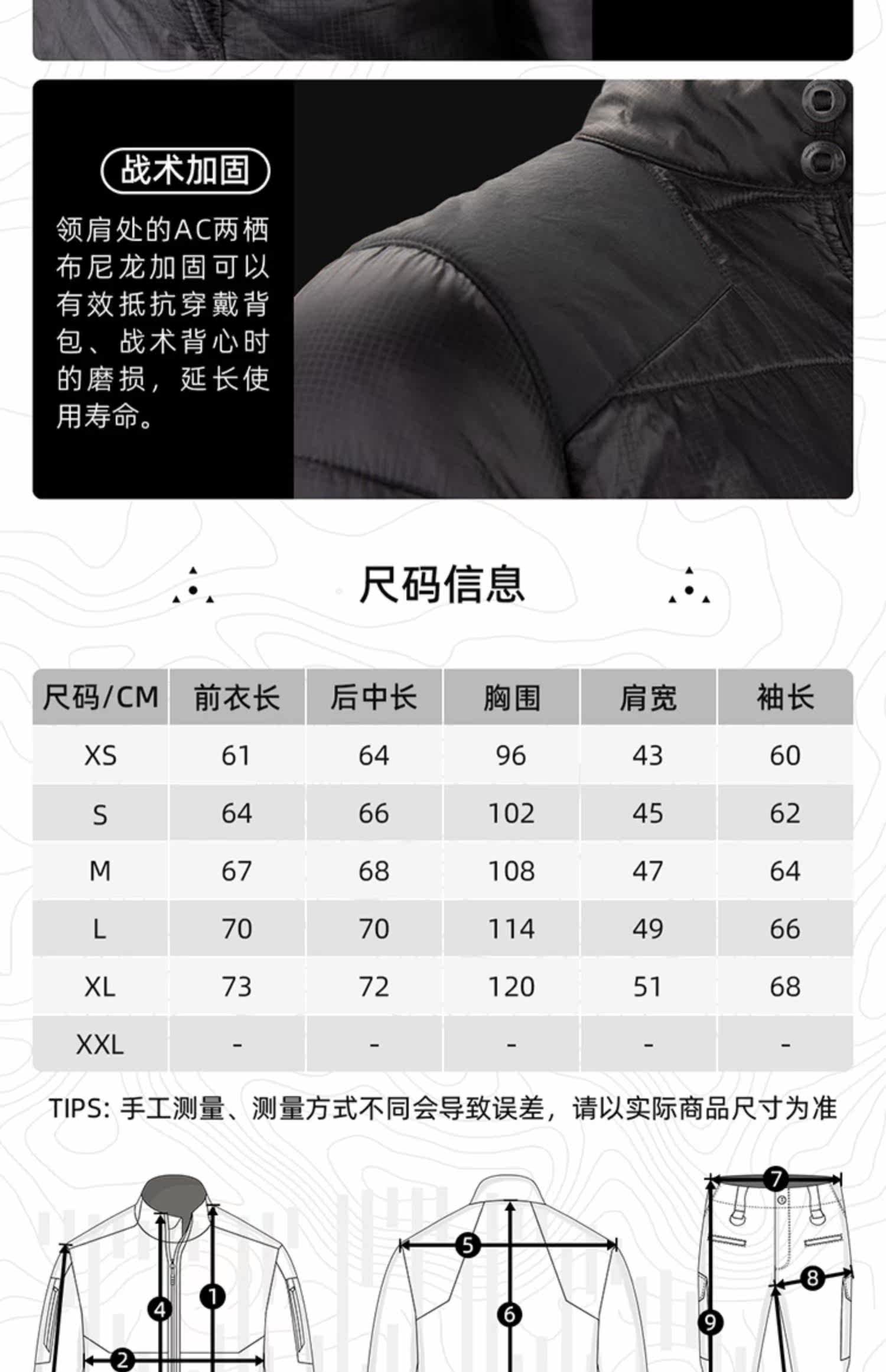 战术加固

领肩处的AC两栖布尼龙加固可以有效抵抗穿戴背包、战术背心时的磨损，延长使用寿命。

尺码信息

| 尺码/CM | 前衣长 | 后中长 | 胸围 | 肩宽 | 袖长 |
|---|---|---|---|---|---|
| XS | 61 | 64 | 96 | 43 | 60 |
| S | 64 | 66 | 102 | 45 | 62 |
| M | 67 | 68 | 108 | 47 | 64 |
| L | 70 | 70 | 114 | 49 | 66 |
| XL | 73 | 72 | 120 | 51 | 68 |
| XXL | - | - | - | - | - |

TIPS: 手工测量、测量方式不同会导致误差，请以实际商品尺寸为准

4
1
2
5
6
7
8
9